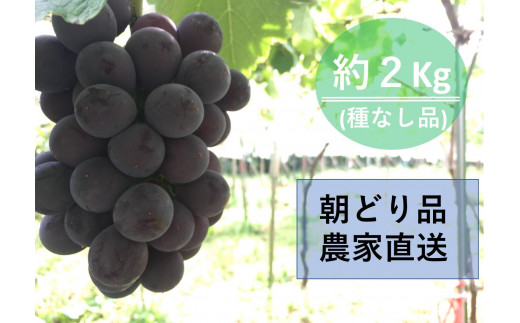 約２Kg
(種なし品)

朝どり品
農家直送